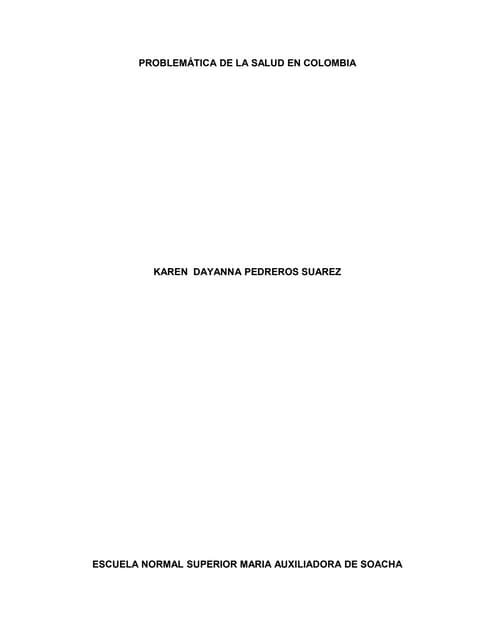 PROBLEMÁTICA DE LA SALUD EN COLOMBIA

KAREN DAYANNA PEDREROS SUAREZ

ESCUELA NORMAL SUPERIOR MARIA AUXILIADORA DE SOACHA